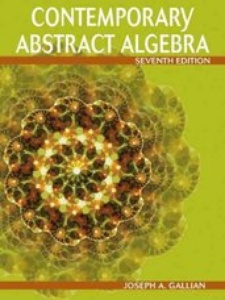 CONTEMPORARY ABSTRACT ALGEBRA

SEVENTH EDITION

JOSEPH A. GALLIAN